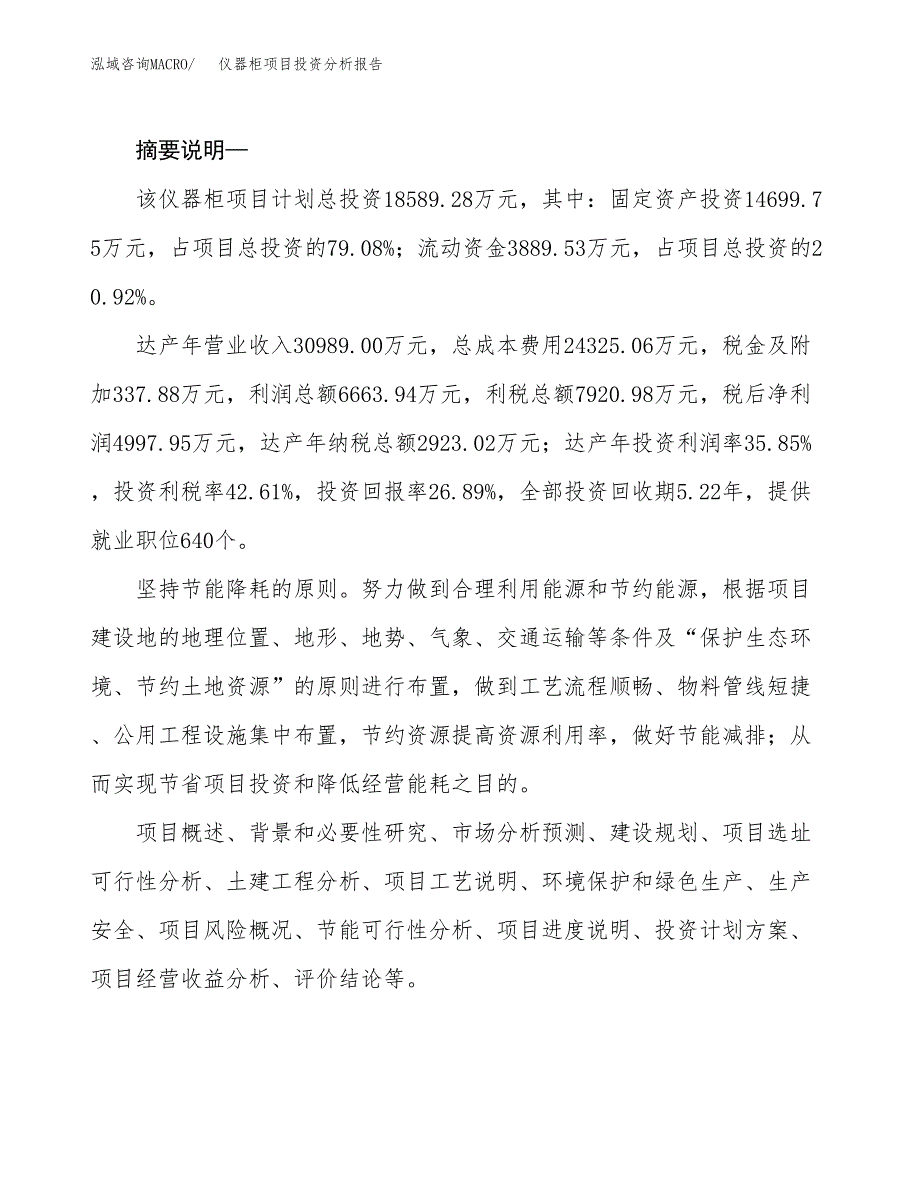 泓域咨询MACRO/　仪器柜项目投资分析报告

摘要说明—

该仪器柜项目计划总投资18589.28万元，其中：固定资产投资14699.75万元，占项目总投资的79.08%；流动资金3889.53万元，占项目总投资的20.92%。

达产年营业收入30989.00万元，总成本费用24325.06万元，税金及附加337.88万元，利润总额6663.94万元，利税总额7920.98万元，税后净利润4997.95万元，达产年纳税总额2923.02万元；达产年投资利润率35.85%，投资利税率42.61%，投资回报率26.89%，全部投资回收期5.22年，提供就业职位640个。

坚持节能降耗的原则。努力做到合理利用能源和节约能源，根据项目建设地的地理位置、地形、地势、气象、交通运输等条件及“保护生态环境、节约土地资源”的原则进行布置，做到工艺流程顺畅、物料管线短捷、公用工程设施集中布置，节约资源提高资源利用率，做好节能减排；从而实现节省项目投资和降低经营能耗之目的。

项目概述、背景和必要性研究、市场分析预测、建设规划、项目选址可行性分析、土建工程分析、项目工艺说明、环境保护和绿色生产、生产安全、项目风险概况、节能可行性分析、项目进度说明、投资计划方案、项目经营收益分析、评价结论等。